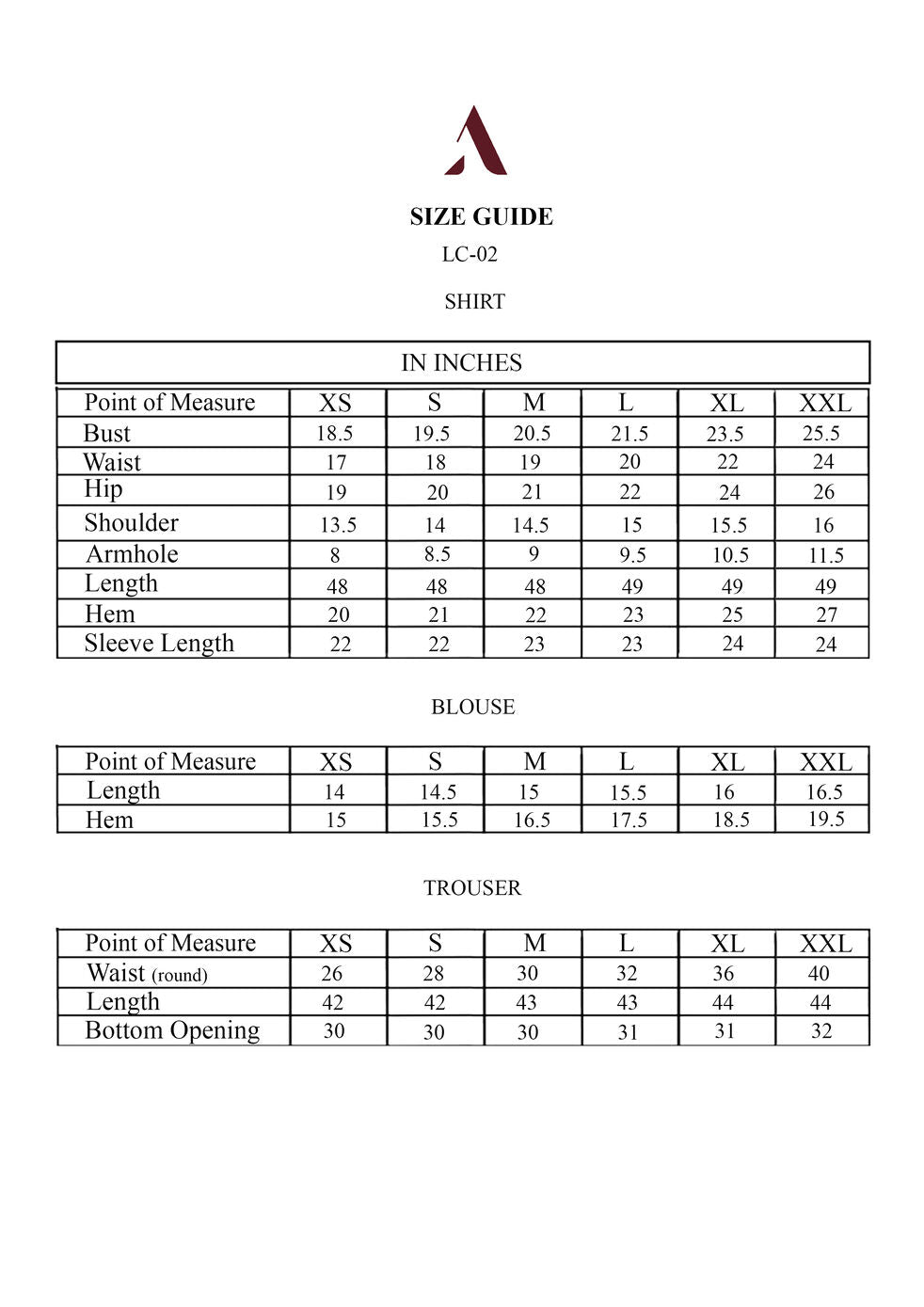 SIZE GUIDE
LC-02

SHIRT

IN INCHES

| Point of Measure | XS | S | M | L | XL | XXL |
|---|---|---|---|---|---|---|
| Bust | 18.5 | 19.5 | 20.5 | 21.5 | 23.5 | 25.5 |
| Waist | 17 | 18 | 19 | 20 | 22 | 24 |
| Hip | 19 | 20 | 21 | 22 | 24 | 26 |
| Shoulder | 13.5 | 14 | 14.5 | 15 | 15.5 | 16 |
| Armhole | 8 | 8.5 | 9 | 9.5 | 10.5 | 11.5 |
| Length | 48 | 48 | 48 | 49 | 49 | 49 |
| Hem | 20 | 21 | 22 | 23 | 25 | 27 |
| Sleeve Length | 22 | 22 | 23 | 23 | 24 | 24 |

BLOUSE

| Point of Measure | XS | S | M | L | XL | XXL |
|---|---|---|---|---|---|---|
| Length | 14 | 14.5 | 15 | 15.5 | 16 | 16.5 |
| Hem | 15 | 15.5 | 16.5 | 17.5 | 18.5 | 19.5 |

TROUSER

| Point of Measure | XS | S | M | L | XL | XXL |
|---|---|---|---|---|---|---|
| Waist (round) | 26 | 28 | 30 | 32 | 36 | 40 |
| Length | 42 | 42 | 43 | 43 | 44 | 44 |
| Bottom Opening | 30 | 30 | 30 | 31 | 31 | 32 |